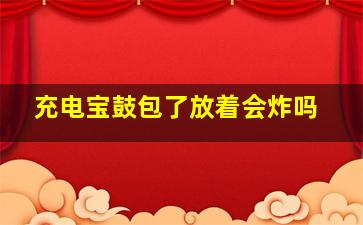 充电宝鼓包了放着会炸吗